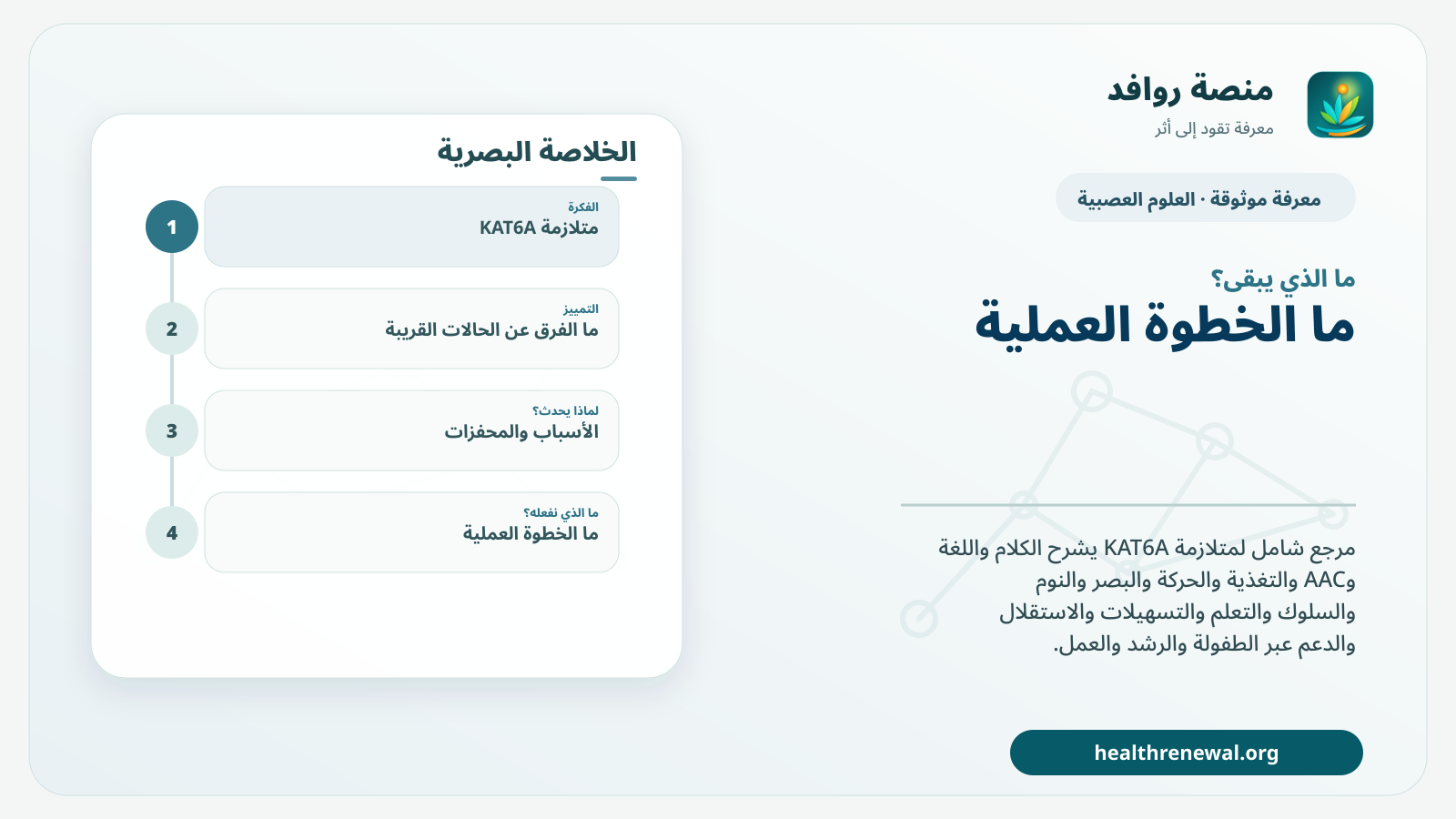 منصة روافد
معرفة تقود إلى أثر

معرفة موثوقة · العلوم العصبية

ما الذي يبقى؟
ما الخطوة العملية

مرجع شامل لمتلازمة KAT6A يشرح الكلام واللغة وAAC والتغذية والحركة والبصر والنوم والسلوك والتعلم والتسهيلات والاستقلال والدعم عبر الطفولة والرشد والعمل.

healthrenewal.org

الخلاصة البصرية

1
الفكرة
متلازمة KAT6A

2
التمييز
ما الفرق عن الحالات القريبة

3
لماذا يحدث؟
الأسباب والمحفزات

4
ما الذي نفعله؟
ما الخطوة العملية